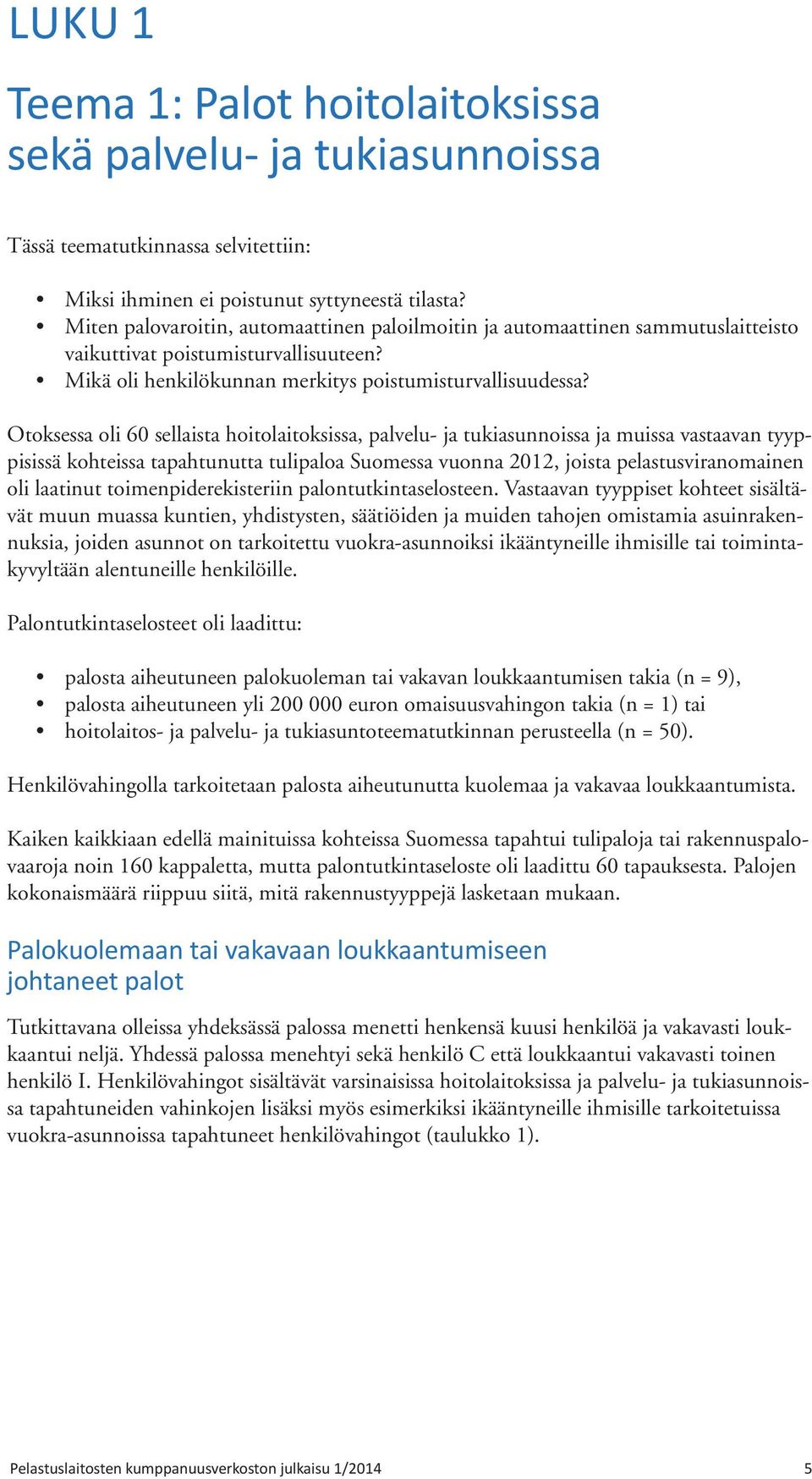 LUKU 1

Teema 1: Palot hoitolaitoksissa sekä palvelu- ja tukiasunnoissa

Tässä teematutkinnassa selvitettiin:

• Miksi ihminen ei poistunut syttyneestä tilasta?
• Miten palovaroitin, automaattinen paloilmoitin ja automaattinen sammutuslaitteisto vaikuttivat poistumisturvallisuuteen?
• Mikä oli henkilökunnan merkitys poistumisturvallisuudessa?

Otoksessa oli 60 sellaista hoitolaitoksissa, palvelu- ja tukiasunnoissa ja muissa vastaavan tyyppisissä kohteissa tapahtunutta tulipaloa Suomessa vuonna 2012, joista pelastusviranomainen oli laatinut toimenpiderekisteriin palontutkintaselosteen. Vastaavan tyyppiset kohteet sisältävät muun muassa kuntien, yhdistysten, säätiöiden ja muiden tahojen omistamia asuinrakennuksia, joiden asunnot on tarkoitettu vuokra-asunnoiksi ikääntyneille ihmisille tai toimintakyvyltään alentuneille henkilöille.

Palontutkintaselosteet oli laadittu:

• palosta aiheutuneen palokuoleman tai vakavan loukkaantumisen takia (n = 9),
• palosta aiheutuneen yli 200 000 euron omaisuusvahingon takia (n = 1) tai
• hoitolaitos- ja palvelu- ja tukiasuntoteematutkinnan perusteella (n = 50).

Henkilövahingolla tarkoitetaan palosta aiheutunutta kuolemaa ja vakavaa loukkaantumista.

Kaiken kaikkiaan edellä mainituissa kohteissa Suomessa tapahtui tulipaloja tai rakennuspalovaaroja noin 160 kappaletta, mutta palontutkintaseloste oli laadittu 60 tapauksesta. Palojen kokonaismäärä riippuu siitä, mitä rakennustyyppejä lasketaan mukaan.

Palokuolemaan tai vakavaan loukkaantumiseen johtaneet palot

Tutkittavana olleissa yhdeksässä palossa menetti henkensä kuusi henkilöä ja vakavasti loukkaantui neljä. Yhdessä palossa menehtyi sekä henkilö C että loukkaantui vakavasti toinen henkilö I. Henkilövahingot sisältävät varsinaisissa hoitolaitoksissa ja palvelu- ja tukiasunnoissa tapahtuneiden vahinkojen lisäksi myös esimerkiksi ikääntyneille ihmisille tarkoitetuissa vuokra-asunnoissa tapahtuneet henkilövahingot (taulukko 1).

Pelastuslaitosten kumppanuusverkoston julkaisu 1/2014 5